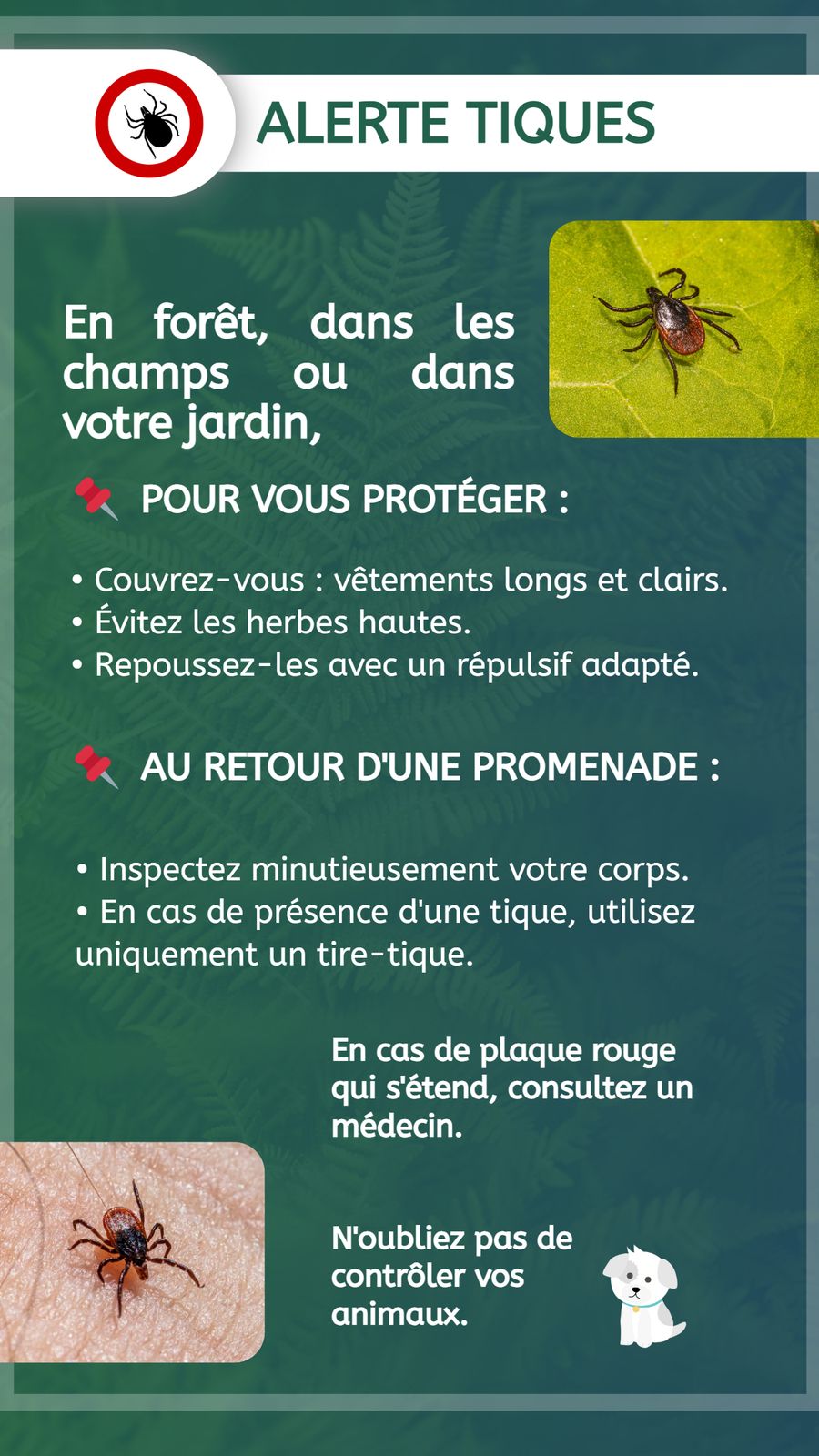 ALERTE TIQUES

En forêt, dans les champs ou dans votre jardin,

POUR VOUS PROTÉGER :

• Couvrez-vous : vêtements longs et clairs.
• Évitez les herbes hautes.
• Repoussez-les avec un répulsif adapté.

AU RETOUR D'UNE PROMENADE :

• Inspectez minutieusement votre corps.
• En cas de présence d'une tique, utilisez uniquement un tire-tique.

En cas de plaque rouge qui s'étend, consultez un médecin.

N'oubliez pas de contrôler vos animaux.